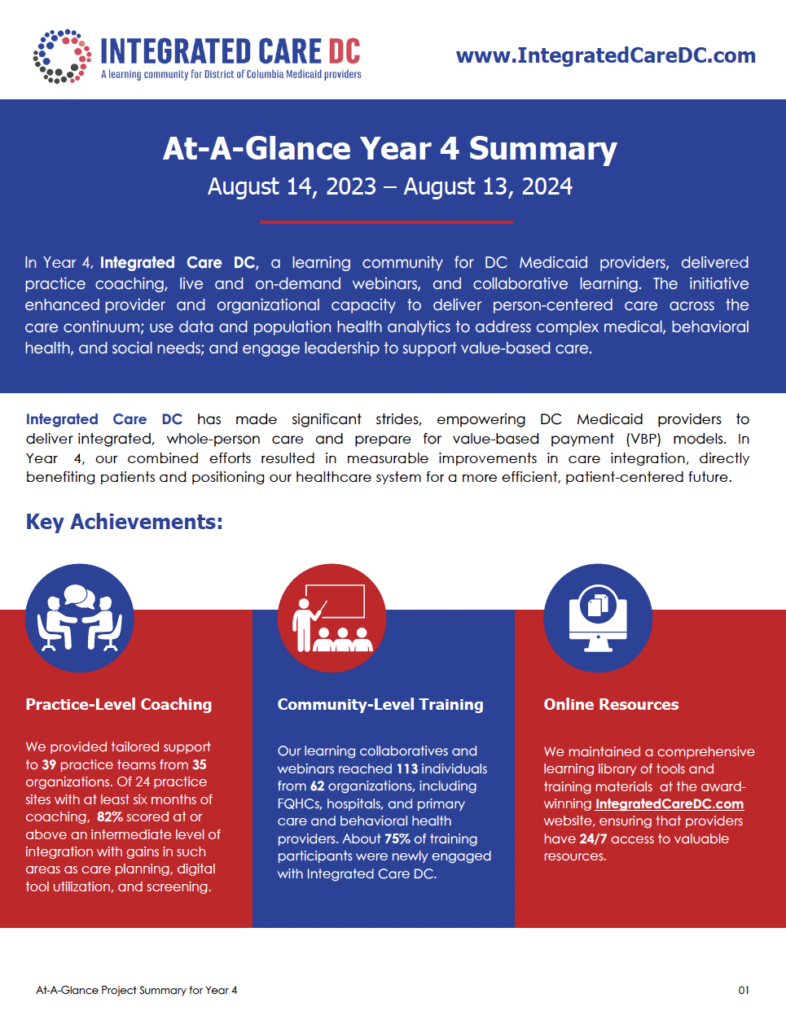 INTEGRATED CARE DC
A learning community for District of Columbia Medicaid providers

www.IntegratedCareDC.com

At-A-Glance Year 4 Summary
August 14, 2023 – August 13, 2024

In Year 4, Integrated Care DC, a learning community for DC Medicaid providers, delivered practice coaching, live and on-demand webinars, and collaborative learning. The initiative enhanced provider and organizational capacity to deliver person-centered care across the care continuum; use data and population health analytics to address complex medical, behavioral health, and social needs; and engage leadership to support value-based care.

Integrated Care DC has made significant strides, empowering DC Medicaid providers to deliver integrated, whole-person care and prepare for value-based payment (VBP) models. In Year 4, our combined efforts resulted in measurable improvements in care integration, directly benefiting patients and positioning our healthcare system for a more efficient, patient-centered future.

Key Achievements:

Practice-Level Coaching

We provided tailored support to 39 practice teams from 35 organizations. Of 24 practice sites with at least six months of coaching, 82% scored at or above an intermediate level of integration with gains in such areas as care planning, digital tool utilization, and screening.

Community-Level Training

Our learning collaboratives and webinars reached 113 individuals from 62 organizations, including FQHCs, hospitals, and primary care and behavioral health providers. About 75% of training participants were newly engaged with Integrated Care DC.

Online Resources

We maintained a comprehensive learning library of tools and training materials at the award-winning IntegratedCareDC.com website, ensuring that providers have 24/7 access to valuable resources.

At-A-Glance Project Summary for Year 4

01